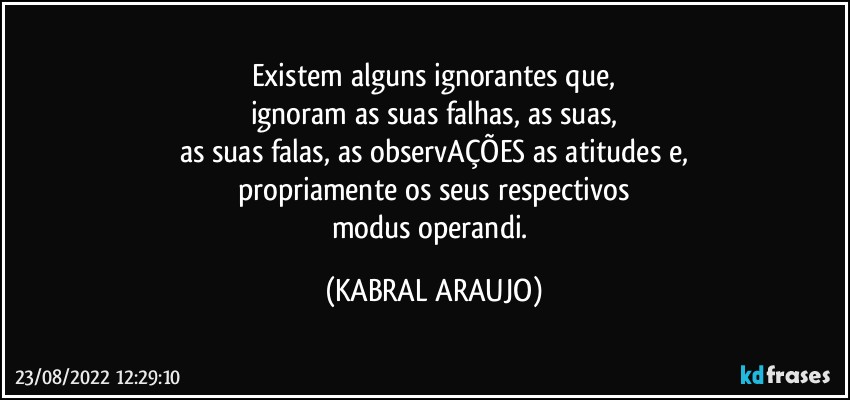 Existem alguns ignorantes que,
ignoram as suas falhas, as suas,
as suas falas, as observAÇÕES as atitudes e,
propriamente os seus respectivos
modus operandi.

(KABRAL ARAUJO)

23/08/2022 12:29:10

kdfrases